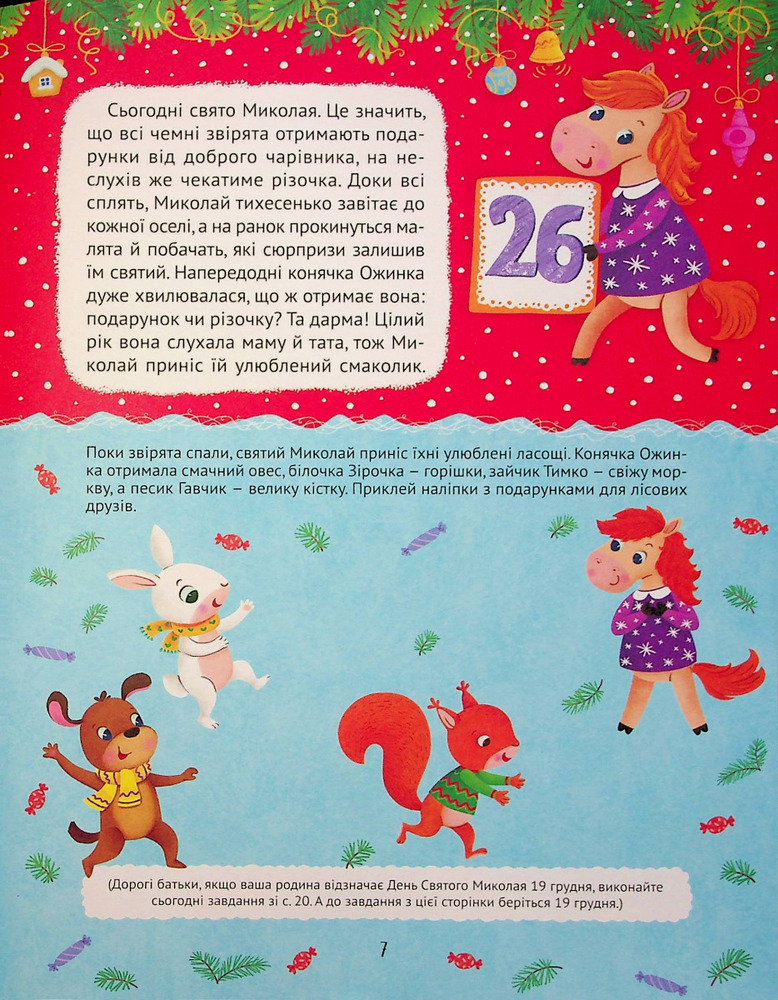 Сьогодні свято Миколая. Це значить, що всі чемні звірята отримають подарунки від доброго чарівника, на неслухів же чекатиме різочка. Доки всі сплять, Миколай тихесенько завітає до кожної оселі, а на ранок прокинуться малята й побачать, які сюрпризи залишив їм святий. Напередодні конячка Ожинка дуже хвилювалася, що ж отримає вона: подарунок чи різочку? Та дарма! Цілий рік вона слухала маму й тата, тож Миколай приніс їй улюблений смаколик.

26

Поки звірята спали, святий Миколай приніс їхні улюблені ласощі. Конячка Ожинка отримала смачний овес, білочка Зірочка – горішки, зайчик Тимко – свіжу моркву, а песик Гавчик – велику кістку. Приклей наліпки з подарунками для лісових друзів.

(Дорогі батьки, якщо ваша родина відзначає День Святого Миколая 19 грудня, виконайте сьогодні завдання зі с. 20. А до завдання з цієї сторінки беріться 19 грудня.)

7